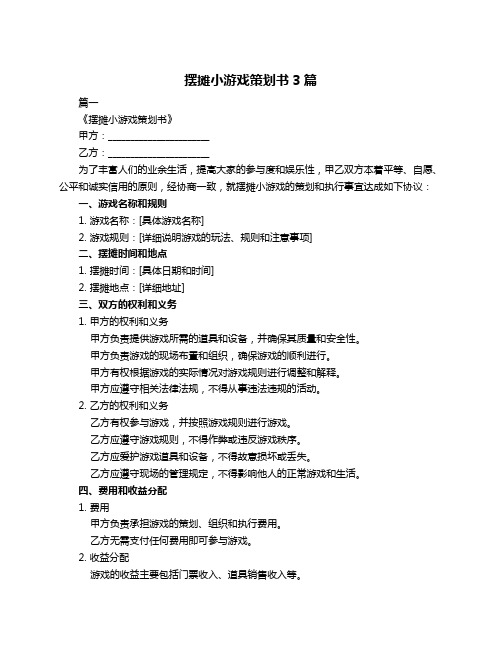 摆摊小游戏策划书 3 篇

篇一

《摆摊小游戏策划书》

甲方：____________________

乙方：____________________

为了丰富人们的业余生活，提高大家的参与度和娱乐性，甲乙双方本着平等、自愿、公平和诚实信用的原则，经协商一致，就摆摊小游戏的策划和执行事宜达成如下协议：

一、游戏名称和规则

1. 游戏名称：[具体游戏名称]

2. 游戏规则：[详细说明游戏的玩法、规则和注意事项]

二、摆摊时间和地点

1. 摆摊时间：[具体日期和时间]

2. 摆摊地点：[详细地址]

三、双方的权利和义务

1. 甲方的权利和义务

甲方负责提供游戏所需的道具和设备，并确保其质量和安全性。

甲方负责游戏的现场布置和组织，确保游戏的顺利进行。

甲方有权根据游戏的实际情况对游戏规则进行调整和解释。

甲方应遵守相关法律法规，不得从事违法违规的活动。

2. 乙方的权利和义务

乙方有权参与游戏，并按照游戏规则进行游戏。

乙方应遵守游戏规则，不得作弊或违反游戏秩序。

乙方应爱护游戏道具和设备，不得故意损坏或丢失。

乙方应遵守现场的管理规定，不得影响他人的正常游戏和生活。

四、费用和收益分配

1. 费用

甲方负责承担游戏的策划、组织和执行费用。

乙方无需支付任何费用即可参与游戏。

2. 收益分配

游戏的收益主要包括门票收入、道具销售收入等。